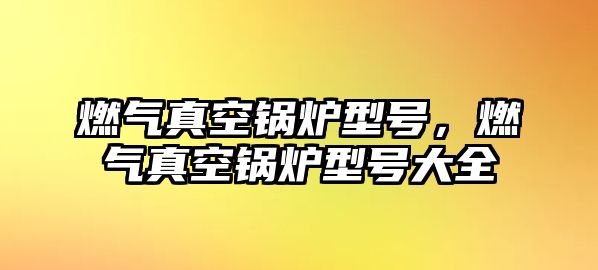 燃气真空锅炉型号，燃气真空锅炉型号大全